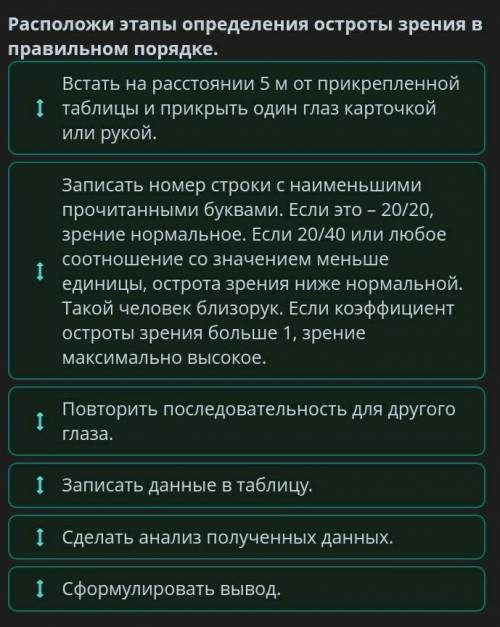 Расположи этапы определения остроты зрения в правильном порядке.

Встать на расстоянии 5 м от прикрепленной таблицы и прикрыть один глаз карточкой или рукой.

Записать номер строки с наименьшими прочитанными буквами. Если это – 20/20, зрение нормальное. Если 20/40 или любое соотношение со значением меньше единицы, острота зрения ниже нормальной. Такой человек близорук. Если коэффициент остроты зрения больше 1, зрение максимально высокое.

Повторить последовательность для другого глаза.

Записать данные в таблицу.

Сделать анализ полученных данных.

Сформулировать вывод.